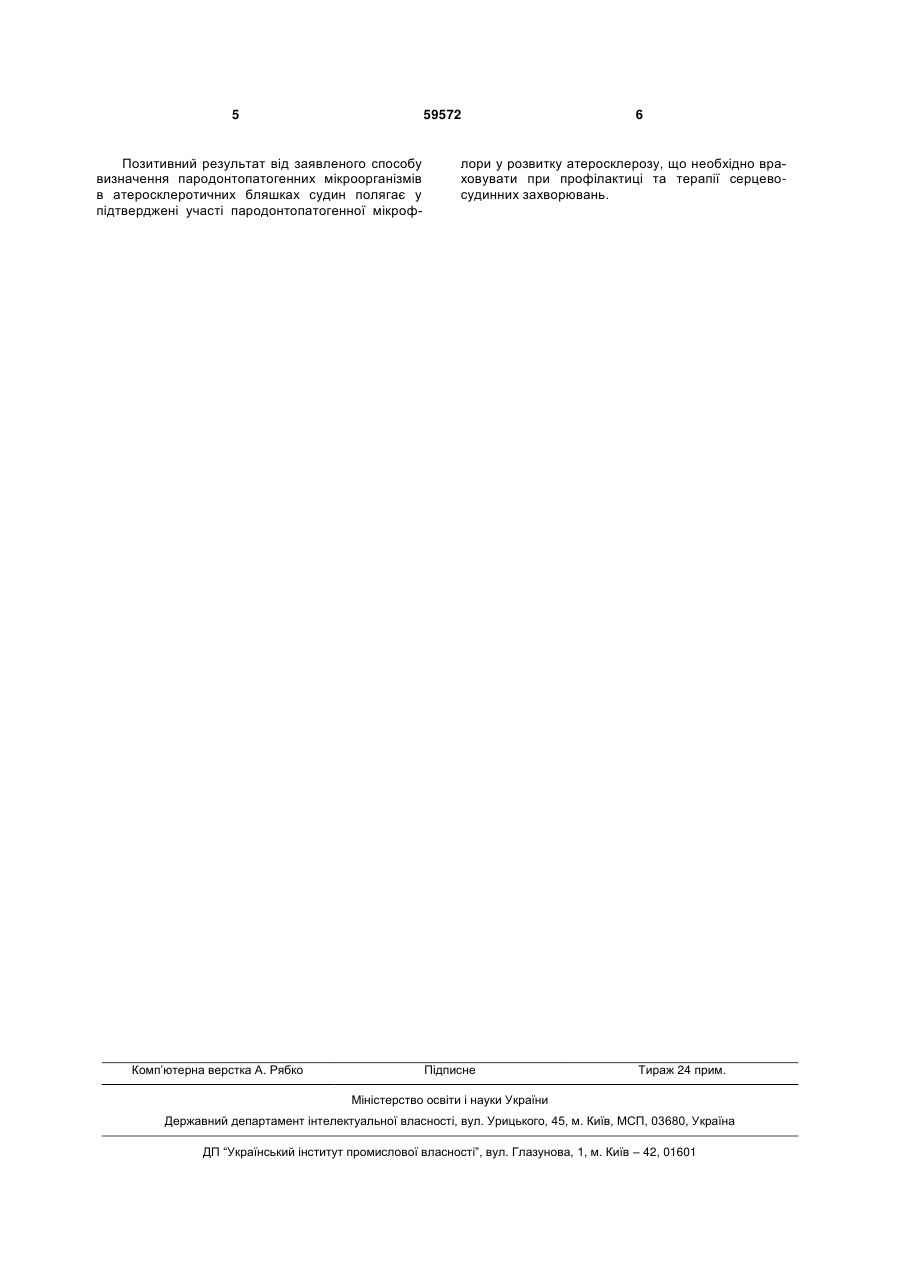 5 59572 6

Позитивний результат від заявленого способу визначення пародонтопатогенних мікроорганізмів в атеросклеротичних бляшках судин полягає у підтверджені участі пародонтопатогенної мікрофлори у розвитку атеросклерозу, що необхідно враховувати при профілактиці та терапії серцево-судинних захворювань.

Комп'ютерна верстка А. Рябко Підписне Тираж 24 прим.

Міністерство освіти і науки України

Державний департамент інтелектуальної власності, вул. Урицького, 45, м. Київ, МСП, 03680, Україна

ДП "Український інститут промислової власності", вул. Глазунова, 1, м. Київ – 42, 01601